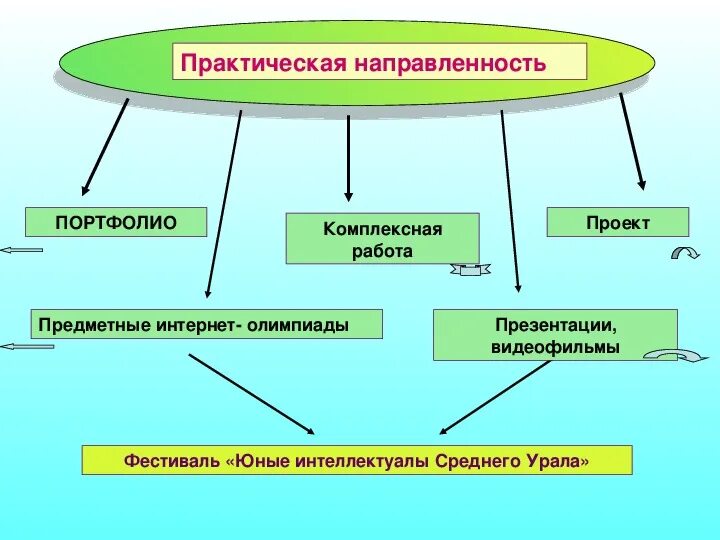 Практическая направленность

ПОРТФОЛИО

Комплексная работа

Проект

Предметные интернет- олимпиады

Презентации, видеофильмы

Фестиваль «Юные интеллектуалы Среднего Урала»